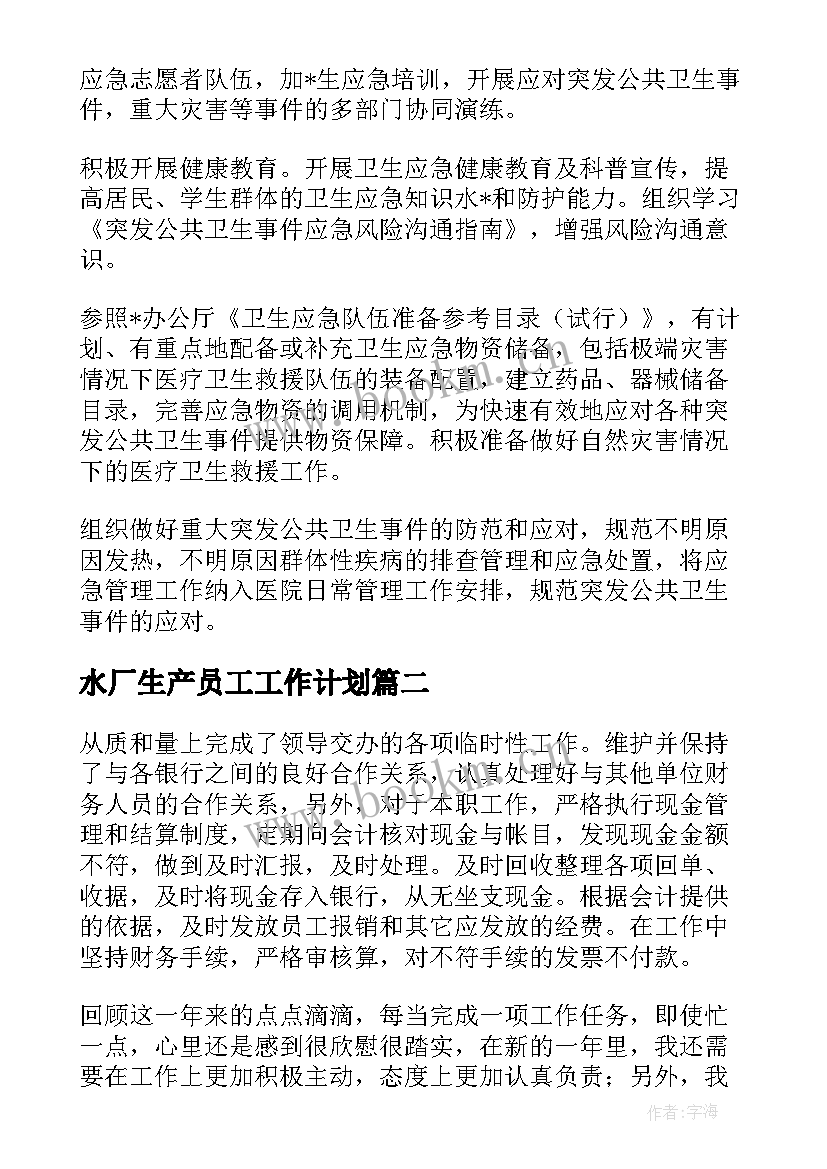 应急志愿者队伍，加*生应急培训，开展应对突发公共卫生事件，重大灾害等事件的多部门协同演练。

积极开展健康教育。开展卫生应急健康教育及科普宣传，提高居民、学生群体的卫生应急知识水*和防护能力。组织学习《突发公共卫生事件应急风险沟通指南》，增强风险沟通意识。

参照*办公厅《卫生应急队伍准备参考目录（试行）》，有计划、有重点地配备或补充卫生应急物资储备，包括极端灾害情况下医疗卫生救援队伍的装备配置，建立药品、器械储备目录，完善应急物资的调用机制，为快速有效地应对各种突发公共卫生事件提供物资保障。积极准备做好自然灾害情况下的医疗卫生救援工作。

组织做好重大突发公共卫生事件的防范和应对，规范不明原因发热，不明原因群体性疾病的排查管理和应急处置，将应急管理工作纳入医院日常管理工作安排，规范突发公共卫生事件的应对。

水厂生产员工工作计划篇二

从质和量上完成了领导交办的各项临时性工作。维护并保持了与各银行之间的良好合作关系，认真处理好与其他单位财务人员的合作关系，另外，对于本职工作，严格执行现金管理和结算制度，定期向会计核对现金与帐目，发现现金金额不符，做到及时汇报，及时处理。及时回收整理各项回单、收据，及时将现金存入银行，从无坐支现金。根据会计提供的依据，及时发放员工报销和其它应发放的经费。在工作中坚持财务手续，严格审核算，对不符手续的发票不付款。

回顾这一年来的点点滴滴，每当完成一项工作任务，即使忙一点，心里还是感到很欣慰很踏实，在新的一年里，我还需要在工作上更加积极主动，态度上更加认真负责；另外，我

www.bookm.cn

作者：宇海